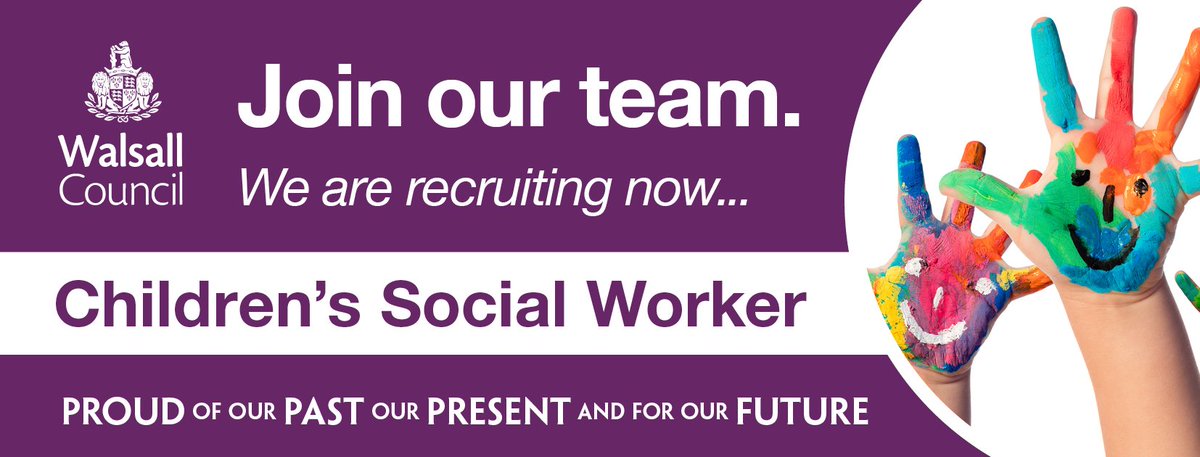 Walsall Council

Join our team.

We are recruiting now...

Children's Social Worker

PROUD OF OUR PAST OUR PRESENT AND FOR OUR FUTURE